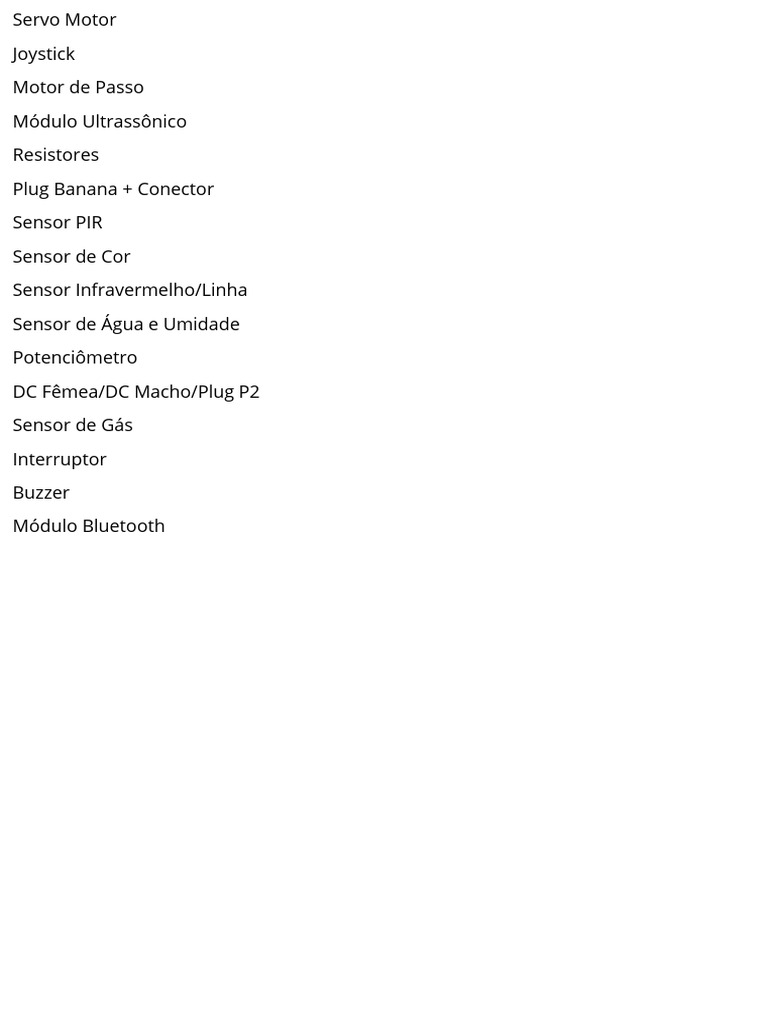 Servo Motor
Joystick
Motor de Passo
Módulo Ultrassônico
Resistores
Plug Banana + Conector
Sensor PIR
Sensor de Cor
Sensor Infravermelho/Linha
Sensor de Água e Umidade
Potenciômetro
DC Fêmea/DC Macho/Plug P2
Sensor de Gás
Interruptor
Buzzer
Módulo Bluetooth